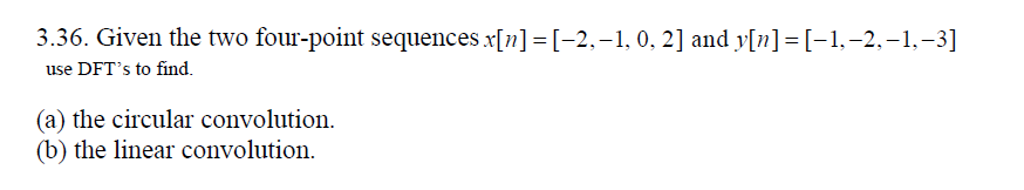 3.36. Given the two four-point sequences $x[n]=[-2,-1,0,2]$ and $y[n]=[-1,-2,-1,-3]$ use DFT's to find.

(a) the circular convolution.
(b) the linear convolution.